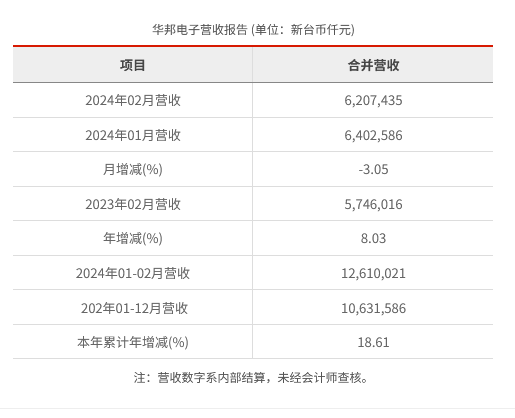 华邦电子营收报告 (单位：新台币仟元)

| 项目 | 合并营收 |
|---|---|
| 2024年02月营收 | 6,207,435 |
| 2024年01月营收 | 6,402,586 |
| 月增减(%) | -3.05 |
| 2023年02月营收 | 5,746,016 |
| 年增减(%) | 8.03 |
| 2024年01-02月营收 | 12,610,021 |
| 202年01-12月营收 | 10,631,586 |
| 本年累计年增减(%) | 18.61 |

注：营收数字系内部结算，未经会计师查核。